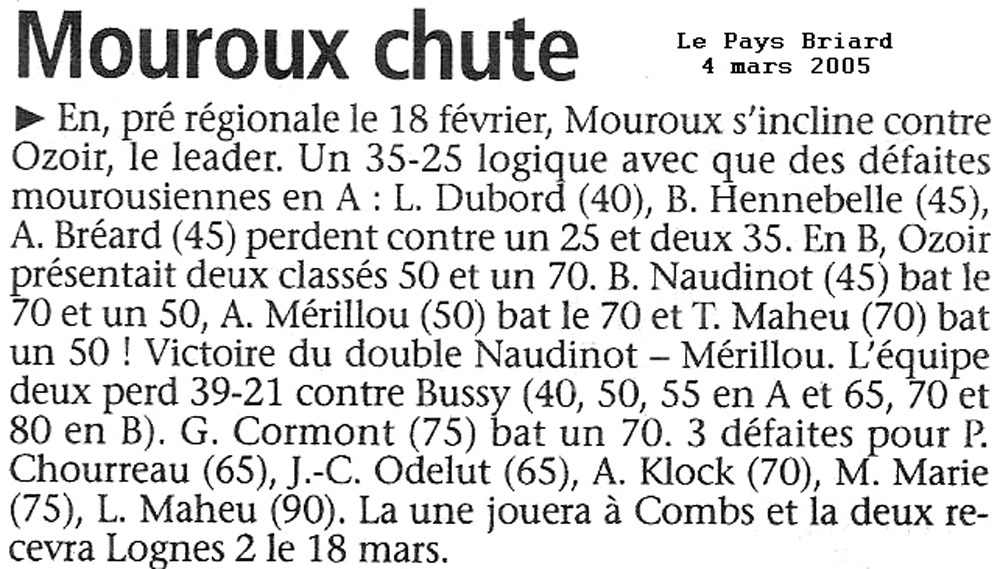 Mouroux chute

Le Pays Briard
4 mars 2005

► En, pré régionale le 18 février, Mouroux s'incline contre Ozoir, le leader. Un 35-25 logique avec que des défaites mourousiennes en A : L. Dubord (40), B. Hennebelle (45), A. Bréard (45) perdent contre un 25 et deux 35. En B, Ozoir présentait deux classés 50 et un 70. B. Naudinot (45) bat le 70 et un 50, A. Mérillou (50) bat le 70 et T. Maheu (70) bat un 50 ! Victoire du double Naudinot – Mérillou. L'équipe deux perd 39-21 contre Bussy (40, 50, 55 en A et 65, 70 et 80 en B). G. Cormont (75) bat un 70. 3 défaites pour P. Chourreau (65), J.-C. Odelut (65), A. Klock (70), M. Marie (75), L. Maheu (90). La une jouera à Combs et la deux recevra Lognes 2 le 18 mars.